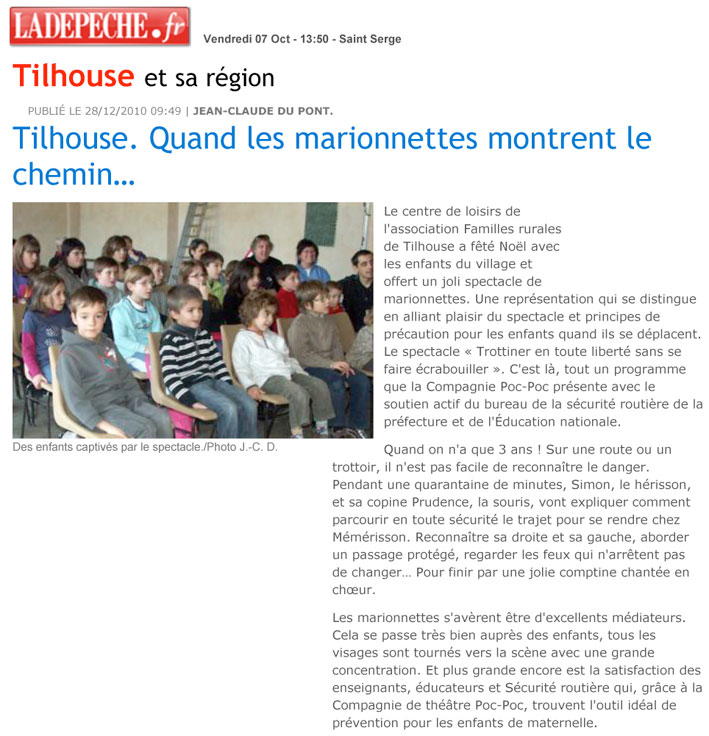 LADEPECHE.fr

Vendredi 07 Oct - 13:50 - Saint Serge

Tilhouse et sa région

PUBLIÉ LE 28/12/2010 09:49 | JEAN-CLAUDE DU PONT.

Tilhouse. Quand les marionnettes montrent le chemin…

Des enfants captivés par le spectacle./Photo J.-C. D.

Le centre de loisirs de l'association Familles rurales de Tilhouse a fêté Noël avec les enfants du village et offert un joli spectacle de marionnettes. Une représentation qui se distingue en alliant plaisir du spectacle et principes de précaution pour les enfants quand ils se déplacent. Le spectacle « Trottiner en toute liberté sans se faire écrabouiller ». C'est là, tout un programme que la Compagnie Poc-Poc présente avec le soutien actif du bureau de la sécurité routière de la préfecture et de l'Éducation nationale.

Quand on n'a que 3 ans ! Sur une route ou un trottoir, il n'est pas facile de reconnaître le danger. Pendant une quarantaine de minutes, Simon, le hérisson, et sa copine Prudence, la souris, vont expliquer comment parcourir en toute sécurité le trajet pour se rendre chez Mémérisson. Reconnaître sa droite et sa gauche, aborder un passage protégé, regarder les feux qui n'arrêtent pas de changer… Pour finir par une jolie comptine chantée en chœur.

Les marionnettes s'avèrent être d'excellents médiateurs. Cela se passe très bien auprès des enfants, tous les visages sont tournés vers la scène avec une grande concentration. Et plus grande encore est la satisfaction des enseignants, éducateurs et Sécurité routière qui, grâce à la Compagnie de théâtre Poc-Poc, trouvent l'outil idéal de prévention pour les enfants de maternelle.